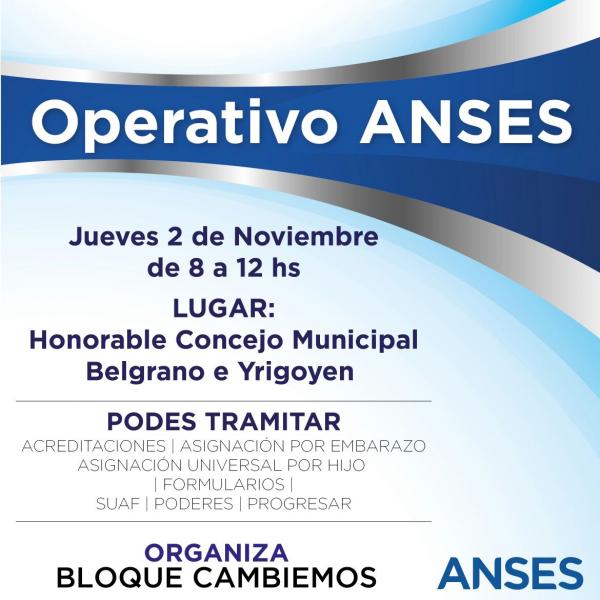 Operativo ANSES

Jueves 2 de Noviembre de 8 a 12 hs

LUGAR:
Honorable Concejo Municipal
Belgrano e Yrigoyen

PODES TRAMITAR
ACREDITACIONES | ASIGNACIÓN POR EMBARAZO
ASIGNACIÓN UNIVERSAL POR HIJO
| FORMULARIOS |
SUAF | PODERES | PROGRESAR

ORGANIZA
BLOQUE CAMBIEMOS

ANSES